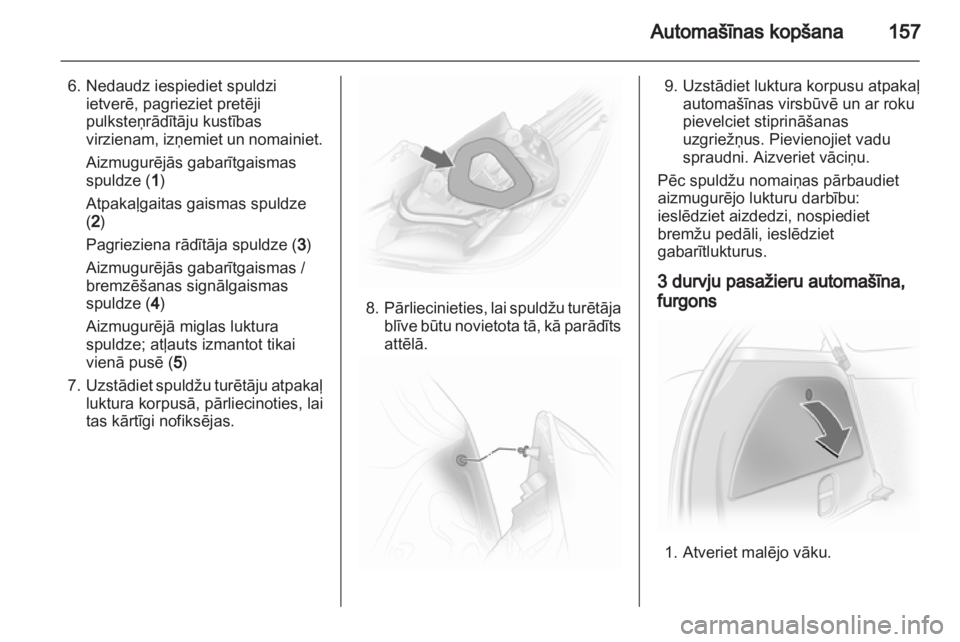 Automašīnas kopšana 157

6. Nedaudz iespiediet spuldzi ietverē, pagrieziet pretēji pulksteņrādītāju kustības virzienam, izņemiet un nomainiet.

Aizmugurējās gabarītgaismas spuldze (1)

Atpakaļgaitas gaismas spuldze (2)

Pagrieziena rādītāja spuldze (3)

Aizmugurējās gabarītgaismas / bremzēšanas signālgaismas spuldze (4)

Aizmugurējā miglas luktura spuldze; atļauts izmantot tikai vienā pusē (5)

7. Uzstādiet spuldžu turētāju atpakaļ luktura korpusā, pārliecinoties, lai tas kārtīgi nofiksējas.

8. Pārliecinieties, lai spuldžu turētāja blīve būtu novietota tā, kā parādīts attēlā.

9. Uzstādiet luktura korpusu atpakaļ automašīnas virsbūvē un ar roku pievelciet stiprināšanas uzgriežņus. Pievienojiet vadu spraudni. Aizveriet vāciņu.

Pēc spuldžu nomaiņas pārbaudiet aizmugurējo lukturu darbību: ieslēdziet aizdedzi, nospiediet bremžu pedāli, ieslēdziet gabarītlukturus.

3 durvju pasažieru automašīna, furgons

1. Atveriet malējo vāku.

carmanualsonline.info